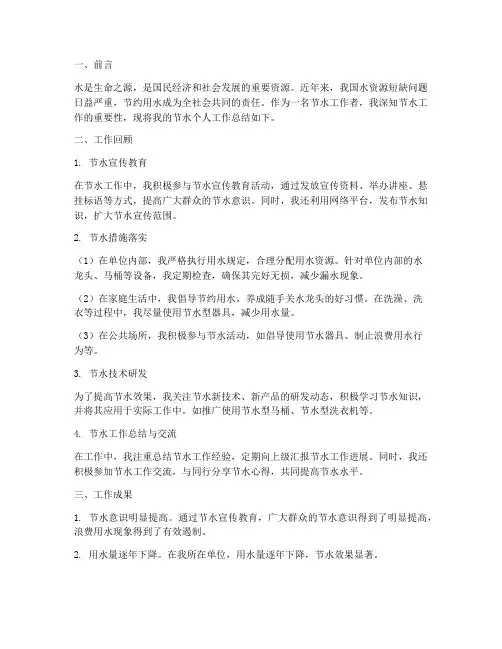 一、前言

水是生命之源，是国民经济和社会发展的重要资源。近年来，我国水资源短缺问题日益严重，节约用水成为全社会共同的责任。作为一名节水工作者，我深知节水工作的重要性，现将我的节水个人工作总结如下。

二、工作回顾

1. 节水宣传教育

在节水工作中，我积极参与节水宣传教育活动，通过发放宣传资料、举办讲座、悬挂标语等方式，提高广大群众的节水意识。同时，我还利用网络平台，发布节水知识，扩大节水宣传范围。

2. 节水措施落实

（1）在单位内部，我严格执行用水规定，合理分配用水资源。针对单位内部的水龙头、马桶等设备，我定期检查，确保其完好无损，减少漏水现象。

（2）在家庭生活中，我倡导节约用水，养成随手关水龙头的好习惯。在洗澡、洗衣等过程中，我尽量使用节水型器具，减少用水量。

（3）在公共场所，我积极参与节水活动，如倡导使用节水器具、制止浪费用水行为等。

3. 节水技术研发

为了提高节水效果，我关注节水新技术、新产品的研发动态，积极学习节水知识，并将其应用于实际工作中。如推广使用节水型马桶、节水型洗衣机等。

4. 节水工作总结与交流

在工作中，我注重总结节水工作经验，定期向上级汇报节水工作进展。同时，我还积极参加节水工作交流，与同行分享节水心得，共同提高节水水平。

三、工作成果

1. 节水意识明显提高。通过节水宣传教育，广大群众的节水意识得到了明显提高，浪费用水现象得到了有效遏制。

2. 用水量逐年下降。在我所在单位，用水量逐年下降，节水效果显著。